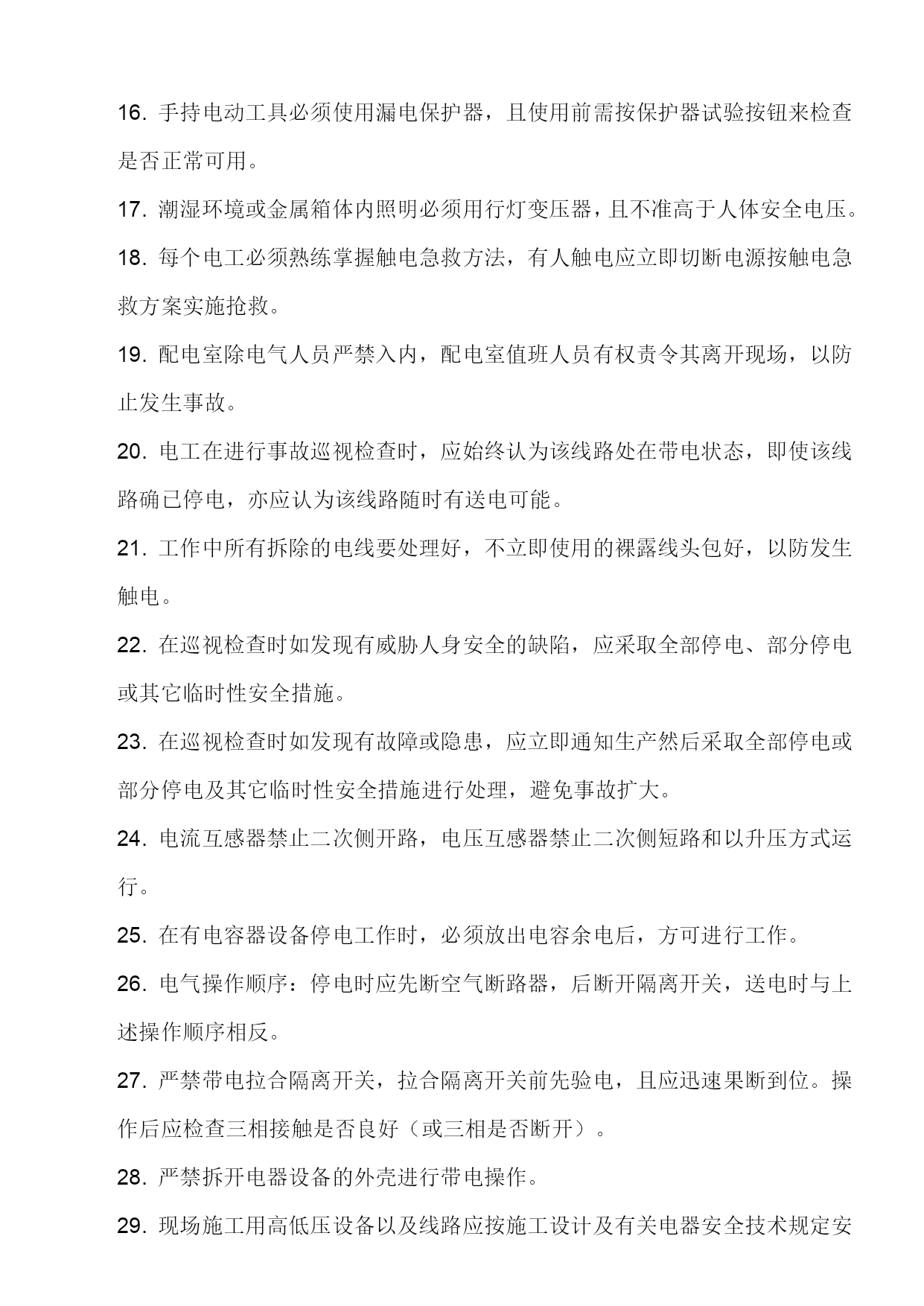 16. 手持电动工具必须使用漏电保护器，且使用前需按保护器试验按钮来检查是否正常可用。

17. 潮湿环境或金属箱体内照明必须用行灯变压器，且不准高于人体安全电压。

18. 每个电工必须熟练掌握触电急救方法，有人触电应立即切断电源按触电急救方案实施抢救。

19. 配电室除电气人员严禁入内，配电室值班人员有权责令其离开现场，以防止发生事故。

20. 电工在进行事故巡视检查时，应始终认为该线路处在带电状态，即使该线路确已停电，亦应认为该线路随时有送电可能。

21. 工作中所有拆除的电线要处理好，不立即使用的裸露线头包好，以防发生触电。

22. 在巡视检查时如发现有威胁人身安全的缺陷，应采取全部停电、部分停电或其它临时性安全措施。

23. 在巡视检查时如发现有故障或隐患，应立即通知生产然后采取全部停电或部分停电及其它临时性安全措施进行处理，避免事故扩大。

24. 电流互感器禁止二次侧开路，电压互感器禁止二次侧短路和以升压方式运行。

25. 在有电容器设备停电工作时，必须放出电容余电后，方可进行工作。

26. 电气操作顺序：停电时应先断空气断路器，后断开隔离开关，送电时与上述操作顺序相反。

27. 严禁带电拉合隔离开关，拉合隔离开关前先验电，且应迅速果断到位。操作后应检查三相接触是否良好（或三相是否断开）。

28. 严禁拆开电器设备的外壳进行带电操作。

29. 现场施工用高低压设备以及线路应按施工设计及有关电器安全技术规定安